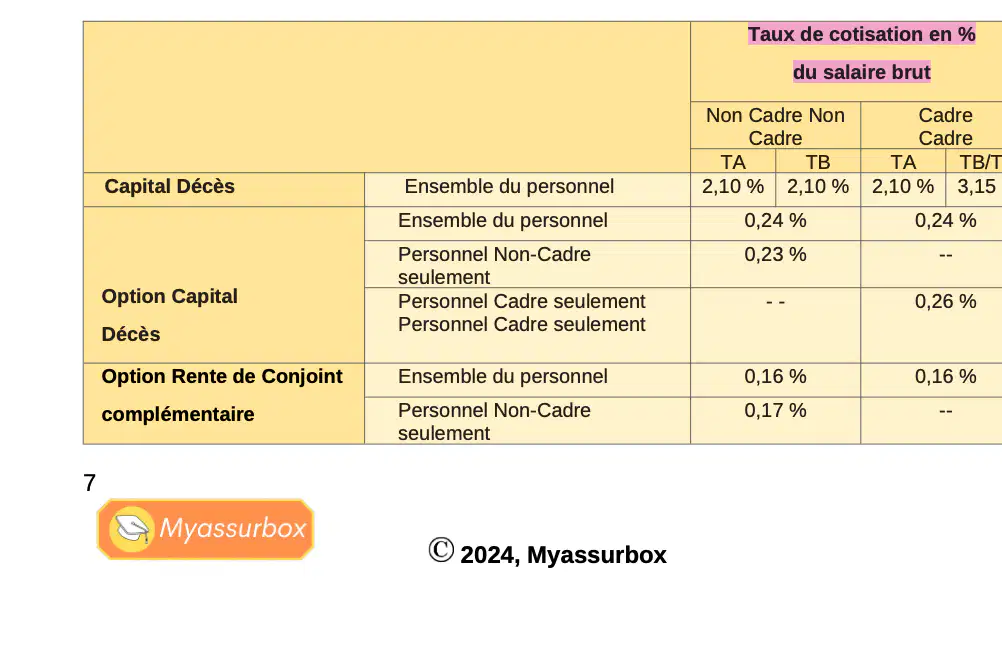 | | | Taux de cotisation en % du salaire brut | | | |
|---|---|---|---|---|---|
| | | Non Cadre Non Cadre | | Cadre Cadre | |
| | | TA | TB | TA | TB/T |
| Capital Décès | Ensemble du personnel | 2,10 % | 2,10 % | 2,10 % | 3,15 |
| Option Capital Décès | Ensemble du personnel | 0,24 % | | 0,24 % | |
| | Personnel Non-Cadre seulement | 0,23 % | | -- | |
| | Personnel Cadre seulement Personnel Cadre seulement | - - | | 0,26 % | |
| Option Rente de Conjoint complémentaire | Ensemble du personnel | 0,16 % | | 0,16 % | |
| | Personnel Non-Cadre seulement | 0,17 % | | -- | |

7

Myassurbox

© 2024, Myassurbox